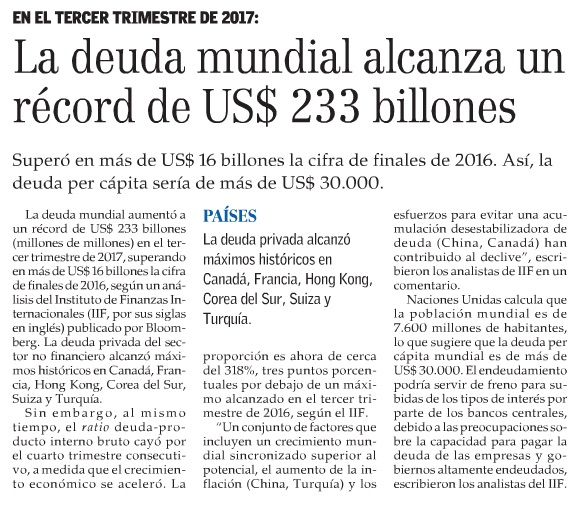 EN EL TERCER TRIMESTRE DE 2017:

La deuda mundial alcanza un récord de US$ 233 billones

Superó en más de US$ 16 billones la cifra de finales de 2016. Así, la deuda per cápita sería de más de US$ 30.000.

La deuda mundial aumentó a un récord de US$ 233 billones (millones de millones) en el tercer trimestre de 2017, superando en más de US$ 16 billones la cifra de finales de 2016, según un análisis del Instituto de Finanzas Internacionales (IIF, por sus siglas en inglés) publicado por Bloomberg. La deuda privada del sector no financiero alcanzó máximos históricos en Canadá, Francia, Hong Kong, Corea del Sur, Suiza y Turquía.

Sin embargo, al mismo tiempo, el ratio deuda-producto interno bruto cayó por el cuarto trimestre consecutivo, a medida que el crecimiento económico se aceleró. La

PAÍSES

La deuda privada alcanzó máximos históricos en Canadá, Francia, Hong Kong, Corea del Sur, Suiza y Turquía.

proporción es ahora de cerca del 318%, tres puntos porcentuales por debajo de un máximo alcanzado en el tercer trimestre de 2016, según el IIF.

"Un conjunto de factores que incluyen un crecimiento mundial sincronizado superior al potencial, el aumento de la inflación (China, Turquía) y los esfuerzos para evitar una acumulación desestabilizadora de deuda (China, Canadá) han contribuido al declive", escribieron los analistas de IIF en un comentario.

Naciones Unidas calcula que la población mundial es de 7.600 millones de habitantes, lo que sugiere que la deuda per cápita mundial es de más de US$ 30.000. El endeudamiento podría servir de freno para subidas de los tipos de interés por parte de los bancos centrales, debido a las preocupaciones sobre la capacidad para pagar la deuda de las empresas y gobiernos altamente endeudados, escribieron los analistas del IIF.